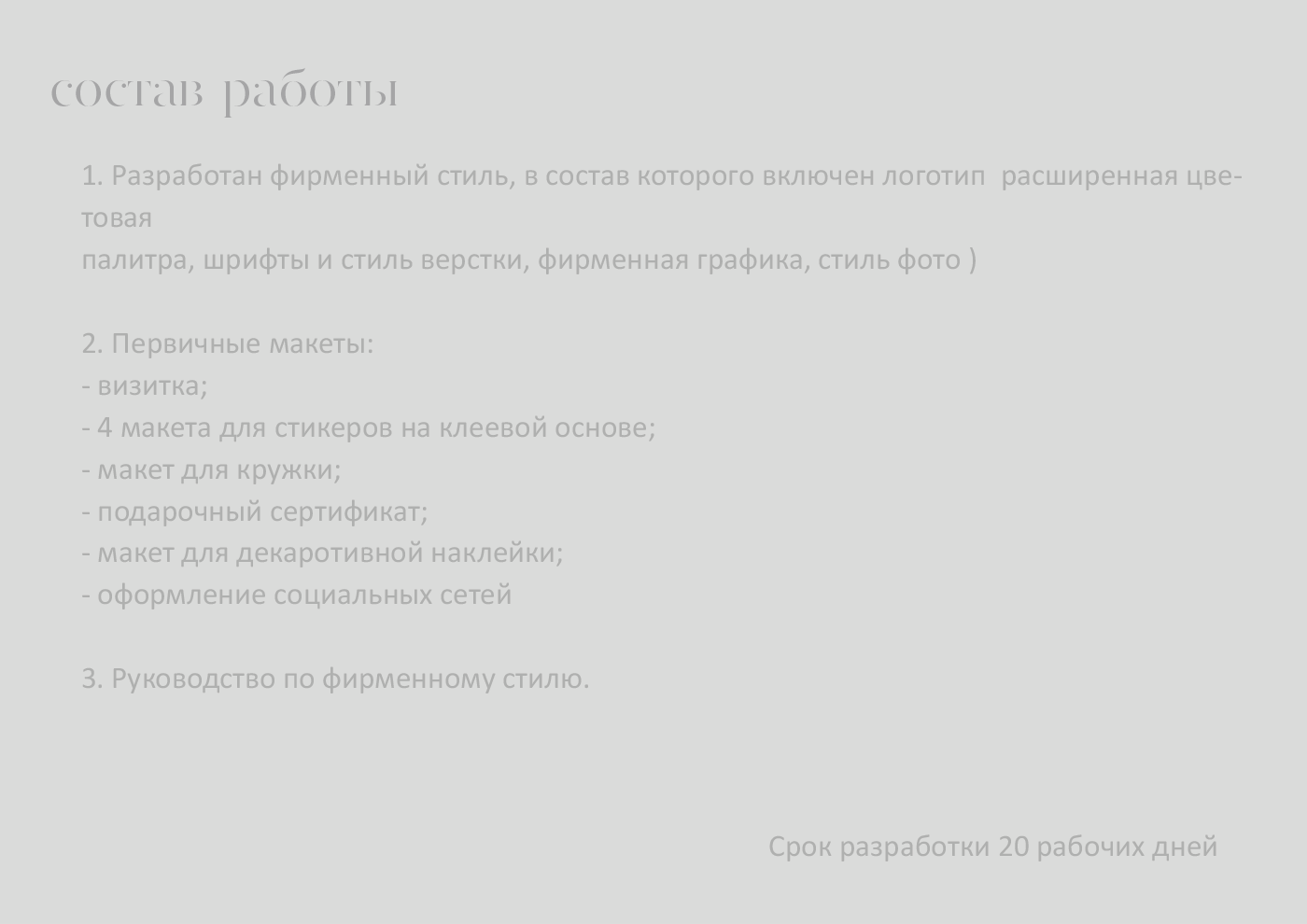 состав работы

1. Разработан фирменный стиль, в состав которого включен логотип  расширенная цветовая палитра, шрифты и стиль верстки, фирменная графика, стиль фото )

2. Первичные макеты:
- визитка;
- 4 макета для стикеров на клеевой основе;
- макет для кружки;
- подарочный сертификат;
- макет для декаротивной наклейки;
- оформление социальных сетей

3. Руководство по фирменному стилю.

Срок разработки 20 рабочих дней